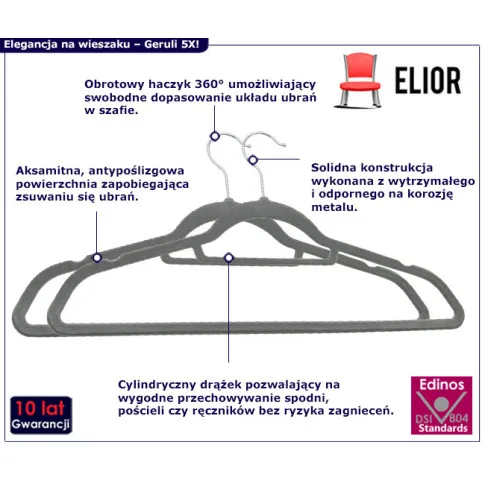 Elegancja na wieszaku – Geruli 5X!

ELIOR

Obrotowy haczyk 360° umożliwiający swobodne dopasowanie układu ubrań w szafie.

Aksamitna, antypoślizgowa powierzchnia zapobiegająca zsuwaniu się ubrań.

Solidna konstrukcja wykonana z wytrzymałego i odpornego na korozję metalu.

Cylindryczny drążek pozwalający na wygodne przechowywanie spodni, pościeli czy ręczników bez ryzyka zagnieceń.

10 lat Gwarancji

Edinos DSI 804 Standards